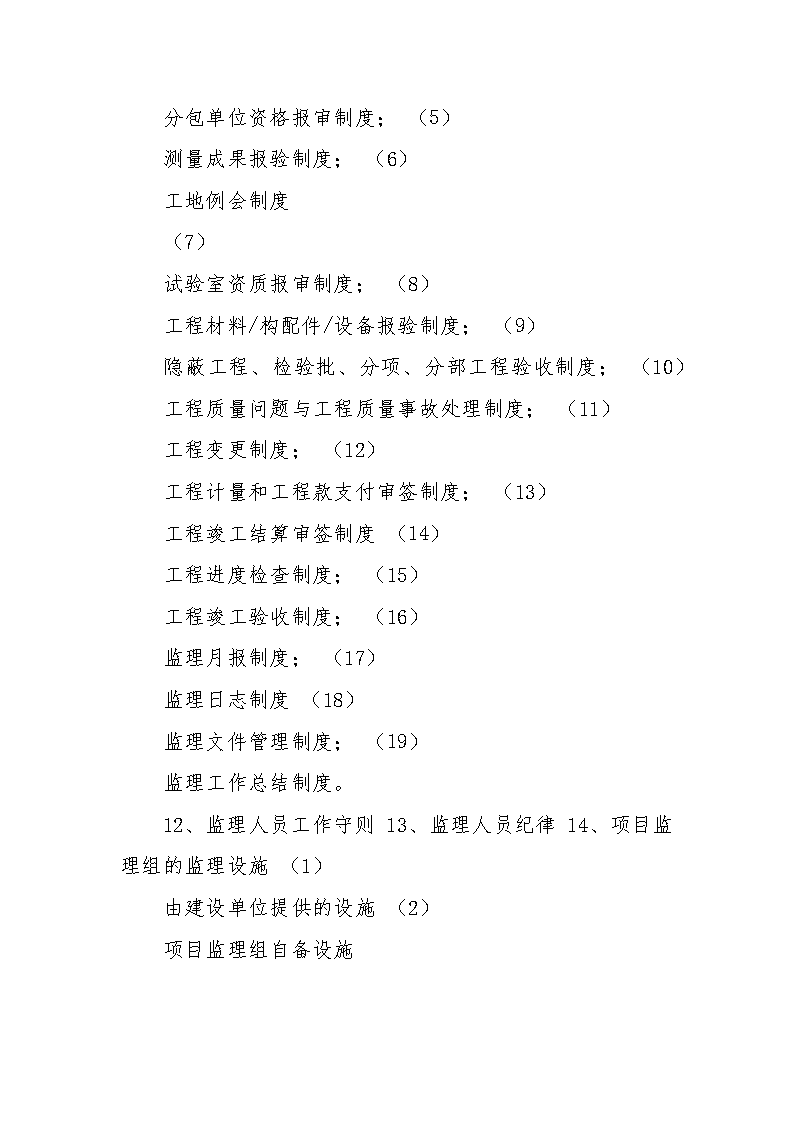 分包单位资格报审制度；（5）

测量成果报验制度；（6）

工地例会制度

（7）

试验室资质报审制度；（8）

工程材料/构配件/设备报验制度；（9）

隐蔽工程、检验批、分项、分部工程验收制度；（10）

工程质量问题与工程质量事故处理制度；（11）

工程变更制度；（12）

工程计量和工程款支付审签制度；（13）

工程竣工结算审签制度（14）

工程进度检查制度；（15）

工程竣工验收制度；（16）

监理月报制度；（17）

监理日志制度（18）

监理文件管理制度；（19）

监理工作总结制度。

12、监理人员工作守则 13、监理人员纪律 14、项目监理组的监理设施（1）

由建设单位提供的设施（2）

项目监理组自备设施